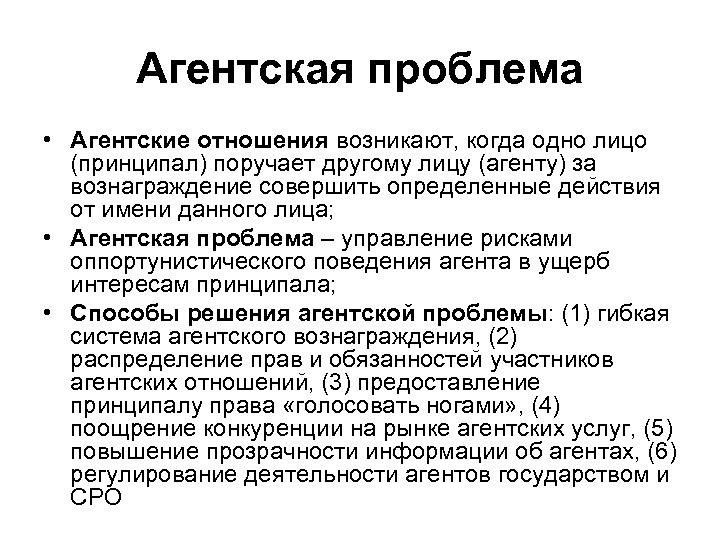 Агентская проблема

• Агентские отношения возникают, когда одно лицо (принципал) поручает другому лицу (агенту) за вознаграждение совершить определенные действия от имени данного лица;
• Агентская проблема – управление рисками оппортунистического поведения агента в ущерб интересам принципала;
• Способы решения агентской проблемы: (1) гибкая система агентского вознаграждения, (2) распределение прав и обязанностей участников агентских отношений, (3) предоставление принципалу права «голосовать ногами», (4) поощрение конкуренции на рынке агентских услуг, (5) повышение прозрачности информации об агентах, (6) регулирование деятельности агентов государством и СРО